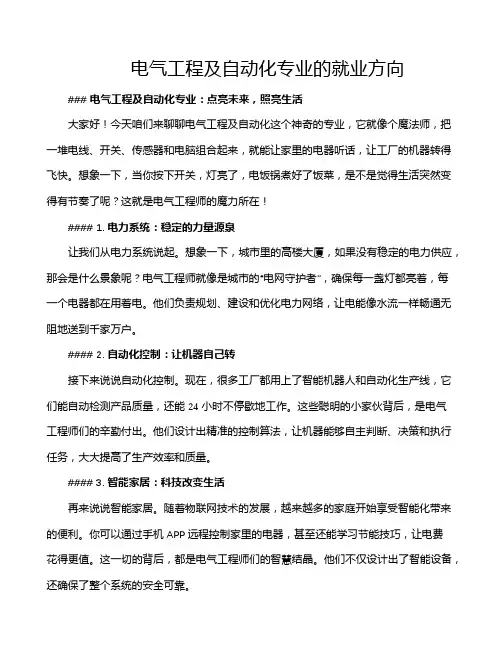 电气工程及自动化专业的就业方向

### 电气工程及自动化专业：点亮未来，照亮生活

大家好！今天咱们来聊聊电气工程及自动化这个神奇的专业，它就像个魔法师，把一堆电线、开关、传感器和电脑组合起来，就能让家里的电器听话，让工厂的机器转得飞快。想象一下，当你按下开关，灯亮了，电饭锅煮好了饭菜，是不是觉得生活突然变得有节奏了呢？这就是电气工程师的魔力所在！

#### 1. 电力系统：稳定的力量源泉

让我们从电力系统说起。想象一下，城市里的高楼大厦，如果没有稳定的电力供应，那会是什么景象呢？电气工程师就像是城市的“电网守护者”，确保每一盏灯都亮着，每一个电器都在用着电。他们负责规划、建设和优化电力网络，让电能像水流一样畅通无阻地送到千家万户。

#### 2. 自动化控制：让机器自己转

接下来说说自动化控制。现在，很多工厂都用上了智能机器人和自动化生产线，它们能自动检测产品质量，还能 24 小时不停歇地工作。这些聪明的小家伙背后，是电气工程师们的辛勤付出。他们设计出精准的控制算法，让机器能够自主判断、决策和执行任务，大大提高了生产效率和质量。

#### 3. 智能家居：科技改变生活

再来说说智能家居。随着物联网技术的发展，越来越多的家庭开始享受智能化带来的便利。你可以通过手机 APP 远程控制家里的电器，甚至还能学习节能技巧，让电费花得更值。这一切的背后，都是电气工程师们的智慧结晶。他们不仅设计出了智能设备，还确保了整个系统的安全可靠。